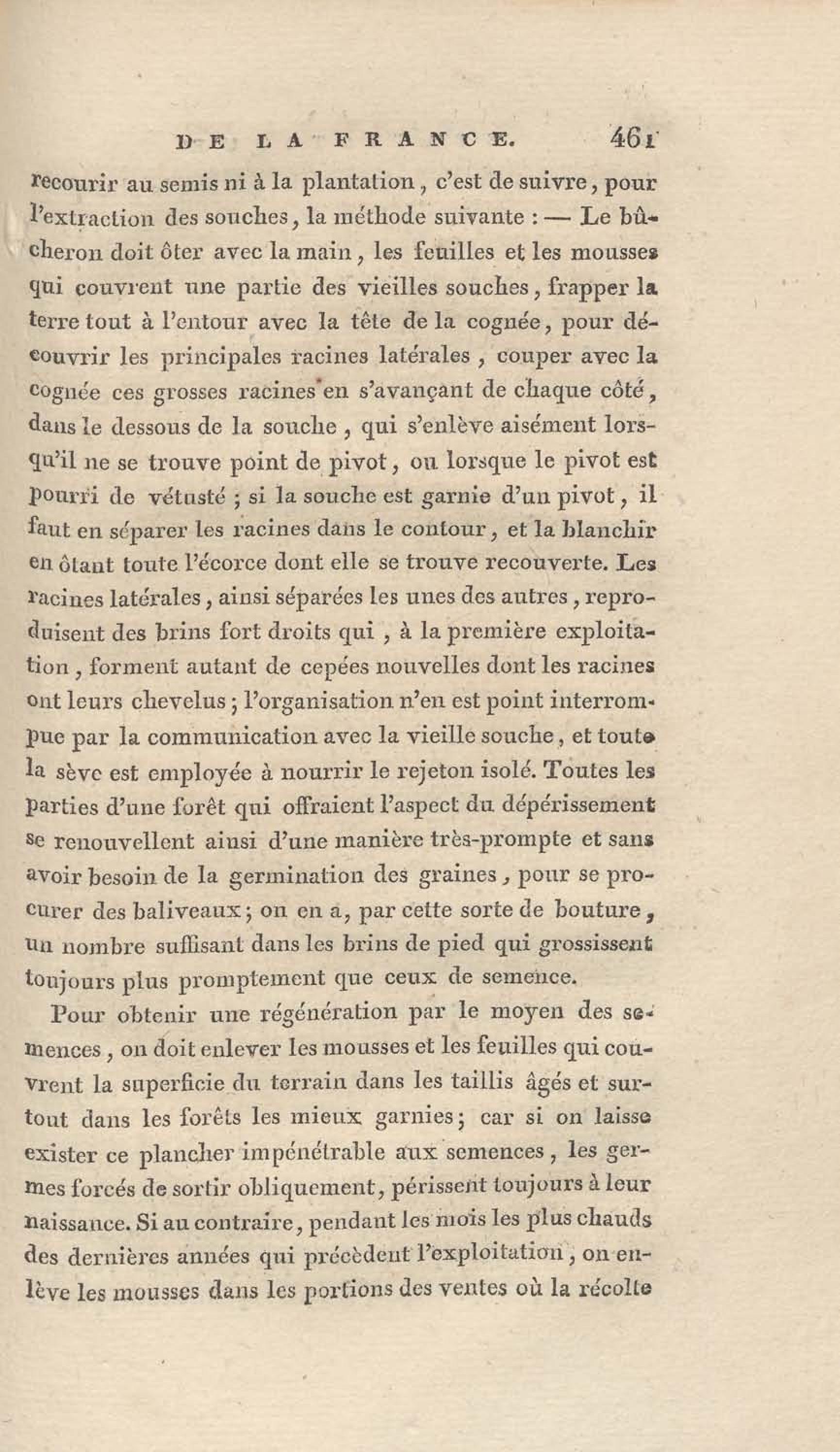 DE LA FRANCE. 461

recourir au semis ni à la plantation, c'est de suivre, pour l'extraction des souches, la méthode suivante : — Le bûcheron doit ôter avec la main, les feuilles et les mousses qui couvrent une partie des vieilles souches, frapper la terre tout à l'entour avec la tête de la cognée, pour découvrir les principales racines latérales, couper avec la cognée ces grosses racines en s'avançant de chaque côté, dans le dessous de la souche, qui s'enlève aisément lorsqu'il ne se trouve point de pivot, ou lorsque le pivot est pourri de vétusté ; si la souche est garnie d'un pivot, il faut en séparer les racines dans le contour, et la blanchir en ôtant toute l'écorce dont elle se trouve recouverte. Les racines latérales, ainsi séparées les unes des autres, reproduisent des brins fort droits qui, à la première exploitation, forment autant de cepées nouvelles dont les racines ont leurs chevelus ; l'organisation n'en est point interrompue par la communication avec la vieille souche, et toute la sève est employée à nourrir le rejeton isolé. Toutes les parties d'une forêt qui offraient l'aspect du dépérissement se renouvellent ainsi d'une manière très-prompte et sans avoir besoin de la germination des graines, pour se procurer des baliveaux ; on en a, par cette sorte de bouture, un nombre suffisant dans les brins de pied qui grossissent toujours plus promptement que ceux de semence.

Pour obtenir une régénération par le moyen des semences, on doit enlever les mousses et les feuilles qui couvrent la superficie du terrain dans les taillis âgés et surtout dans les forêts les mieux garnies ; car si on laisse exister ce plancher impénétrable aux semences, les germes forcés de sortir obliquement, périssent toujours à leur naissance. Si au contraire, pendant les mois les plus chauds des dernières années qui précèdent l'exploitation, on enlève les mousses dans les portions des ventes où la récolte